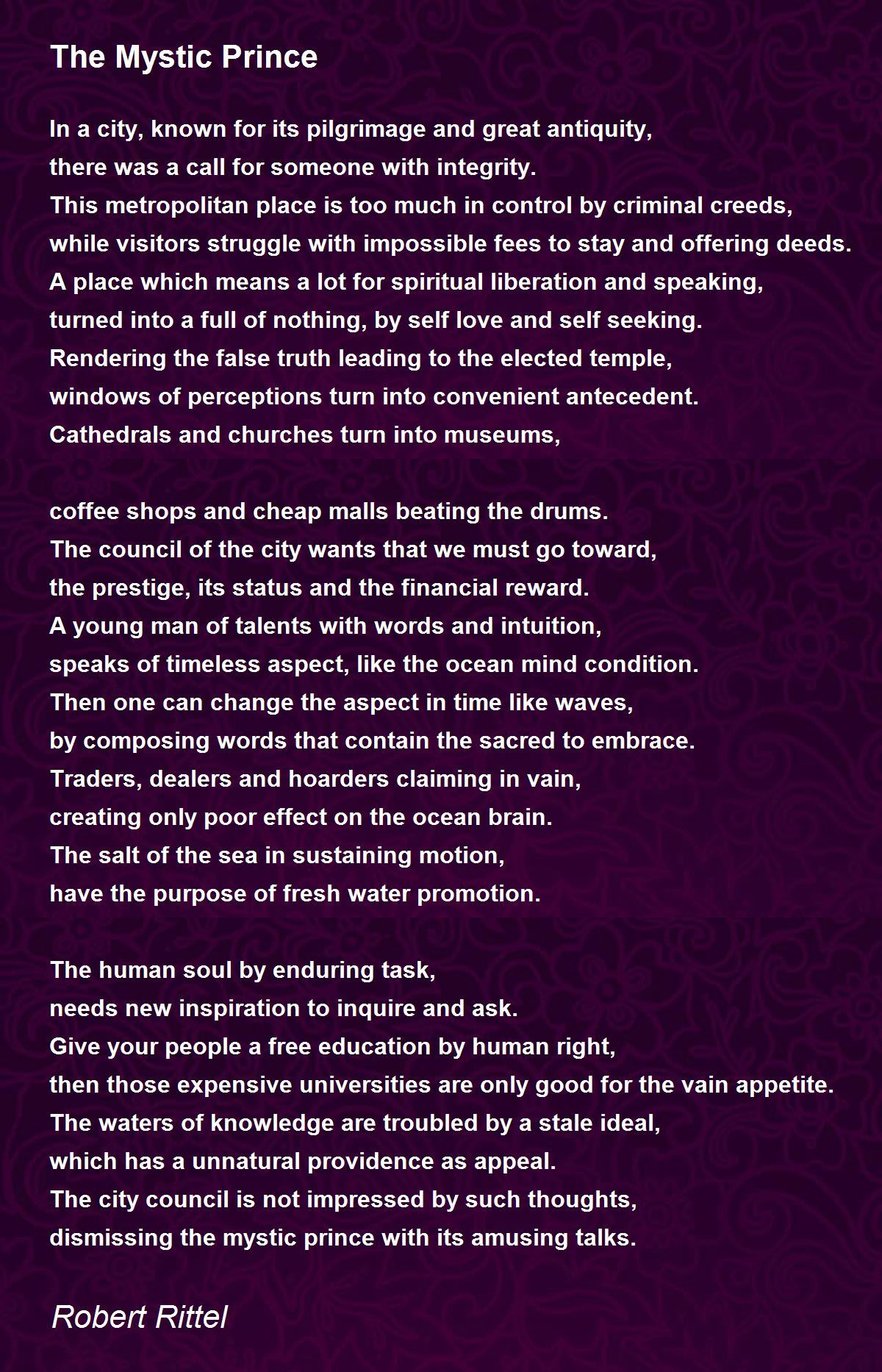 The Mystic Prince

In a city, known for its pilgrimage and great antiquity,
there was a call for someone with integrity.
This metropolitan place is too much in control by criminal creeds,
while visitors struggle with impossible fees to stay and offering deeds.
A place which means a lot for spiritual liberation and speaking,
turned into a full of nothing, by self love and self seeking.
Rendering the false truth leading to the elected temple,
windows of perceptions turn into convenient antecedent.
Cathedrals and churches turn into museums,

coffee shops and cheap malls beating the drums.
The council of the city wants that we must go toward,
the prestige, its status and the financial reward.
A young man of talents with words and intuition,
speaks of timeless aspect, like the ocean mind condition.
Then one can change the aspect in time like waves,
by composing words that contain the sacred to embrace.
Traders, dealers and hoarders claiming in vain,
creating only poor effect on the ocean brain.
The salt of the sea in sustaining motion,
have the purpose of fresh water promotion.

The human soul by enduring task,
needs new inspiration to inquire and ask.
Give your people a free education by human right,
then those expensive universities are only good for the vain appetite.
The waters of knowledge are troubled by a stale ideal,
which has a unnatural providence as appeal.
The city council is not impressed by such thoughts,
dismissing the mystic prince with its amusing talks.

Robert Rittel